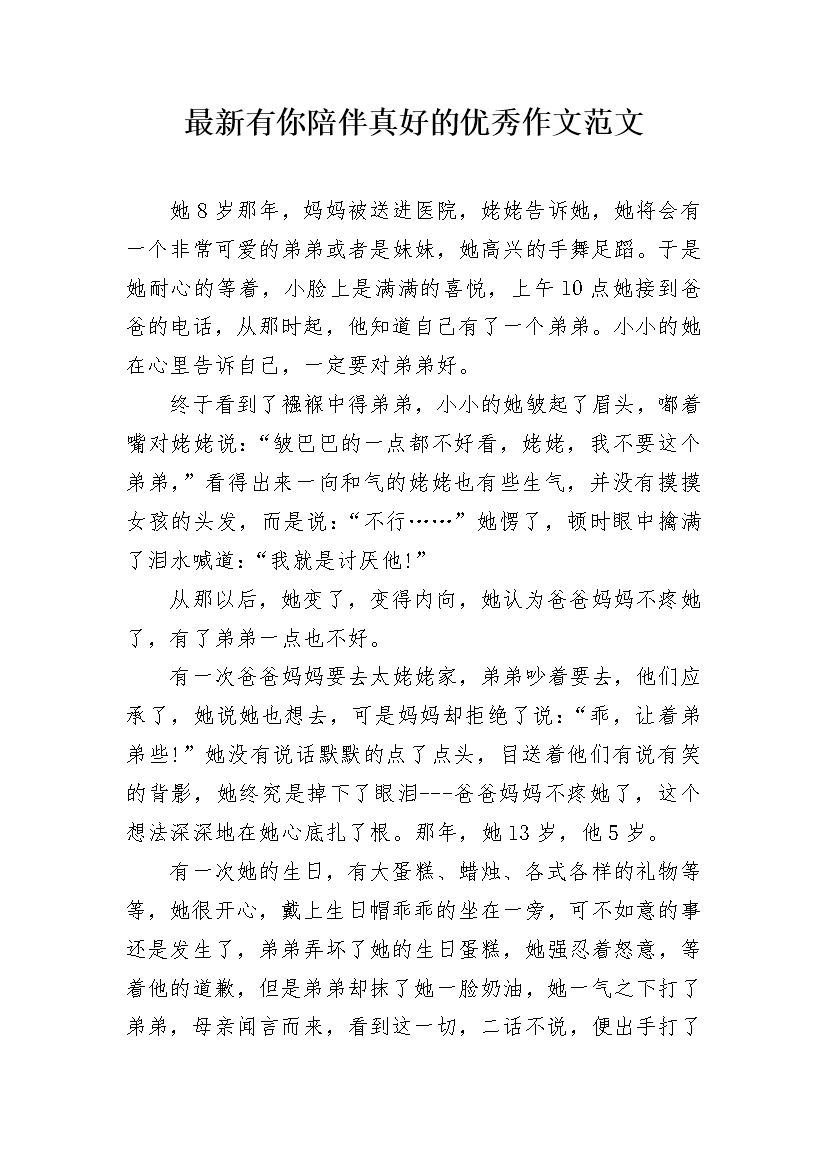 最新有你陪伴真好的优秀作文范文

她8岁那年，妈妈被送进医院，姥姥告诉她，她将会有一个非常可爱的弟弟或者是妹妹，她高兴的手舞足蹈。于是她耐心的等着，小脸上是满满的喜悦，上午10点她接到爸爸的电话，从那时起，他知道自己有了一个弟弟。小小的她在心里告诉自己，一定要对弟弟好。

终于看到了襁褓中得弟弟，小小的她皱起了眉头，嘟着嘴对姥姥说：“皱巴巴的一点都不好看，姥姥，我不要这个弟弟，”看得出来一向和气的姥姥也有些生气，并没有摸摸女孩的头发，而是说：“不行……”她愣了，顿时眼中擒满了泪水喊道：“我就是讨厌他!”

从那以后，她变了，变得内向，她认为爸爸妈妈不疼她了，有了弟弟一点也不好。

有一次爸爸妈妈要去太姥姥家，弟弟吵着要去，他们应承了，她说她也想去，可是妈妈却拒绝了说：“乖，让着弟弟些!”她没有说话默默的点了点头，目送着他们有说有笑的背影，她终究是掉下了眼泪---爸爸妈妈不疼她了，这个想法深深地在她心底扎了根。那年，她13岁，他5岁。

有一次她的生日，有大蛋糕、蜡烛、各式各样的礼物等等，她很开心，戴上生日帽乖乖的坐在一旁，可不如意的事还是发生了，弟弟弄坏了她的生日蛋糕，她强忍着怒意，等着他的道歉，但是弟弟却抹了她一脸奶油，她一气之下打了弟弟，母亲闻言而来，看到这一切，二话不说，便出手打了